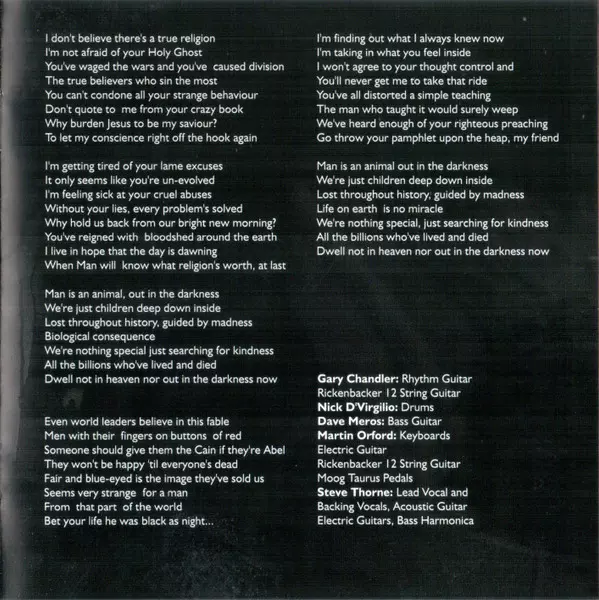 I don't believe there's a true religion
I'm not afraid of your Holy Ghost
You've waged the wars and you've caused division
The true believers who sin the most
You can't condone all your strange behaviour
Don't quote to me from your crazy book
Why burden Jesus to be my saviour?
To let my conscience right off the hook again

I'm getting tired of your lame excuses
It only seems like you're un-evolved
I'm feeling sick at your cruel abuses
Without your lies, every problem's solved
Why hold us back from our bright new morning?
You've reigned with bloodshed around the earth
I live in hope that the day is dawning
When Man will know what religion's worth, at last

Man is an animal, out in the darkness
We're just children deep down inside
Lost throughout history, guided by madness
Biological consequence
We're nothing special just searching for kindness
All the billions who've lived and died
Dwell not in heaven nor out in the darkness now

Even world leaders believe in this fable
Men with their fingers on buttons of red
Someone should give them the Cain if they're Abel
They won't be happy 'til everyone's dead
Fair and blue-eyed is the image they've sold us
Seems very strange for a man
From that part of the world
Bet your life he was black as night...

I'm finding out what I always knew now
I'm taking in what you feel inside
I won't agree to your thought control and
You'll never get me to take that ride
You've all distorted a simple teaching
The man who taught it would surely weep
We've heard enough of your righteous preaching
Go throw your pamphlet upon the heap, my friend

Man is an animal out in the darkness
We're just children deep down inside
Lost throughout history, guided by madness
Life on earth is no miracle
We're nothing special, just searching for kindness
All the billions who've lived and died
Dwell not in heaven nor out in the darkness now

Gary Chandler: Rhythm Guitar
Rickenbacker 12 String Guitar
Nick D'Virgilio: Drums
Dave Meros: Bass Guitar
Martin Orford: Keyboards
Electric Guitar
Rickenbacker 12 String Guitar
Moog Taurus Pedals
Steve Thorne: Lead Vocal and
Backing Vocals, Acoustic Guitar
Electric Guitars, Bass Harmonica